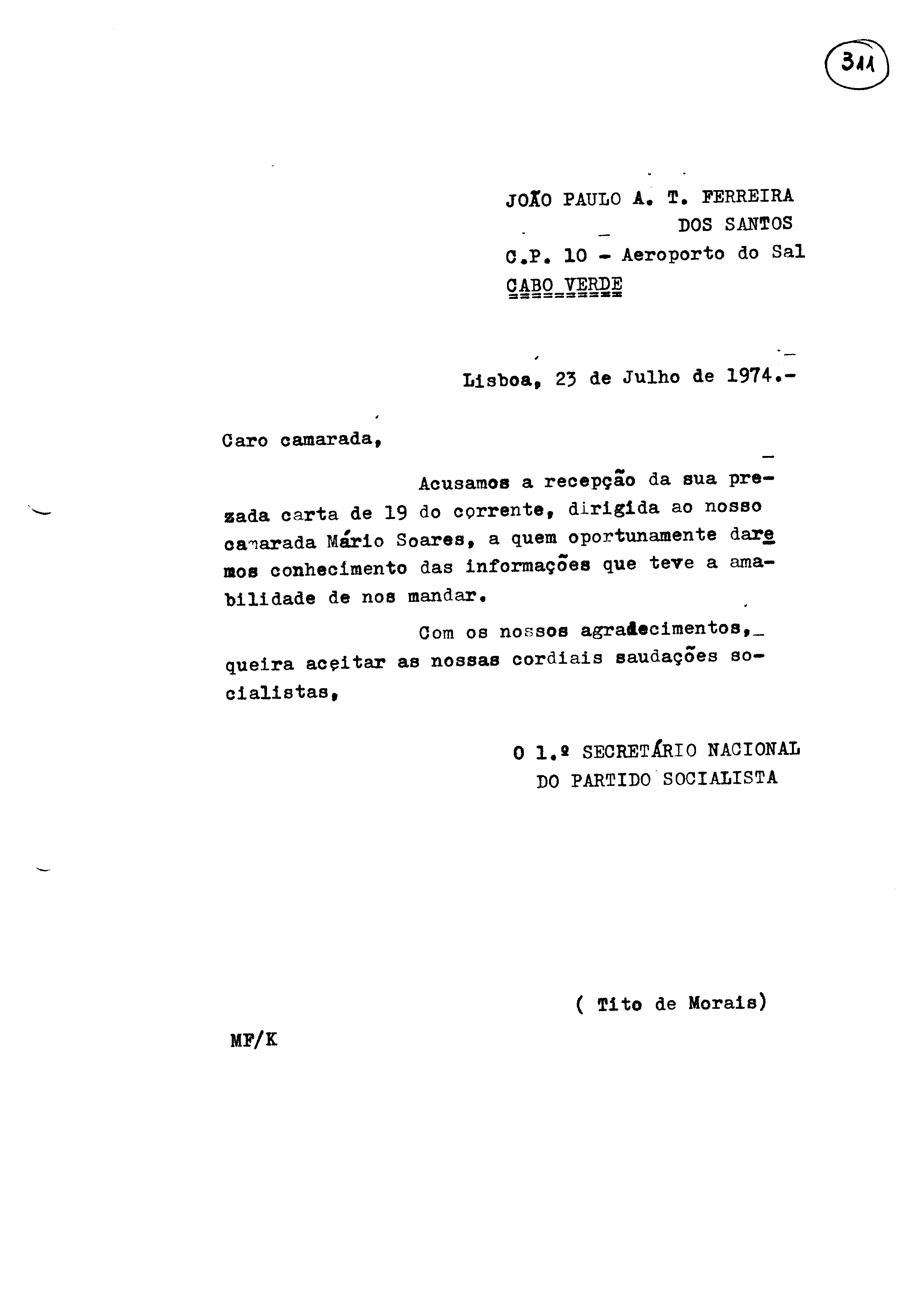 311

JOÃO PAULO A. T. FERREIRA DOS SANTOS
C.P. 10 - Aeroporto do Sal
CABO VERDE

Lisboa, 23 de Julho de 1974.-

Caro camarada,

Acusamos a recepção da sua prezada carta de 19 do corrente, dirigida ao nosso camarada Mário Soares, a quem oportunamente daremos conhecimento das informações que teve a amabilidade de nos mandar.

Com os nossos agradecimentos, queira aceitar as nossas cordiais saudações socialistas,

O 1.º SECRETÁRIO NACIONAL DO PARTIDO SOCIALISTA

( Tito de Morais)

MF/K